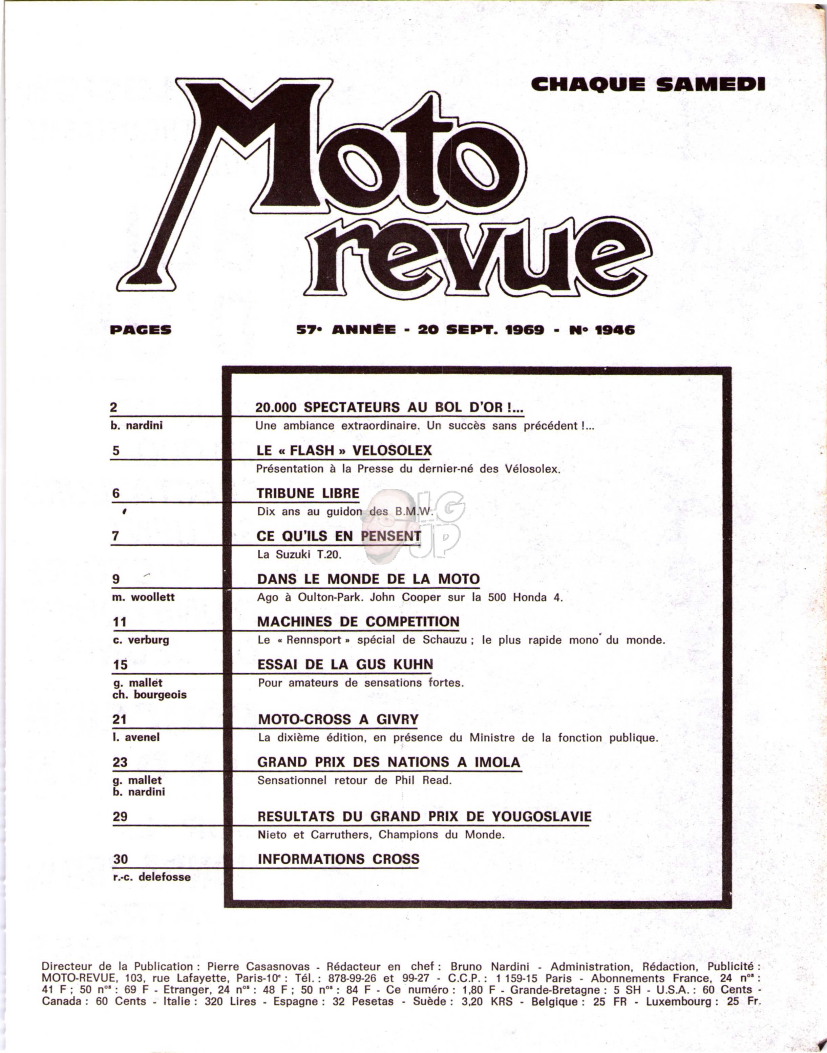 CHAQUE SAMEDI

Moto revue

PAGES

57e ANNÉE - 20 SEPT. 1969 - No 1946

2
b. nardini

20.000 SPECTATEURS AU BOL D'OR !...
Une ambiance extraordinaire. Un succès sans précédent !...

5

LE « FLASH » VELOSOLEX
Présentation à la Presse du dernier-né des Vélosolex.

6

TRIBUNE LIBRE
Dix ans au guidon des B.M.W.

7

CE QU'ILS EN PENSENT
La Suzuki T.20.

9
m. woollett

DANS LE MONDE DE LA MOTO
Ago à Oulton-Park. John Cooper sur la 500 Honda 4.

11
c. verburg

MACHINES DE COMPETITION
Le « Rennsport » spécial de Schauzu ; le plus rapide mono du monde.

15
g. mallet
ch. bourgeois

ESSAI DE LA GUS KUHN
Pour amateurs de sensations fortes.

21
l. avenel

MOTO-CROSS A GIVRY
La dixième édition, en présence du Ministre de la fonction publique.

23
g. mallet
b. nardini

GRAND PRIX DES NATIONS A IMOLA
Sensationnel retour de Phil Read.

29

RESULTATS DU GRAND PRIX DE YOUGOSLAVIE
Nieto et Carruthers, Champions du Monde.

30
r.-c. delefosse

INFORMATIONS CROSS

Directeur de la Publication : Pierre Casasnovas - Rédacteur en chef : Bruno Nardini - Administration, Rédaction, Publicité : MOTO-REVUE, 103, rue Lafayette, Paris-10e : Tél. : 878-99-26 et 99-27 - C.C.P. : 1 159-15 Paris - Abonnements France, 24 nos : 41 F ; 50 nos : 69 F - Etranger, 24 nos : 48 F ; 50 nos : 84 F - Ce numéro : 1,80 F - Grande-Bretagne : 5 SH - U.S.A. : 60 Cents - Canada : 60 Cents - Italie : 320 Lires - Espagne : 32 Pesetas - Suède : 3,20 KRS - Belgique : 25 FR - Luxembourg : 25 Fr.